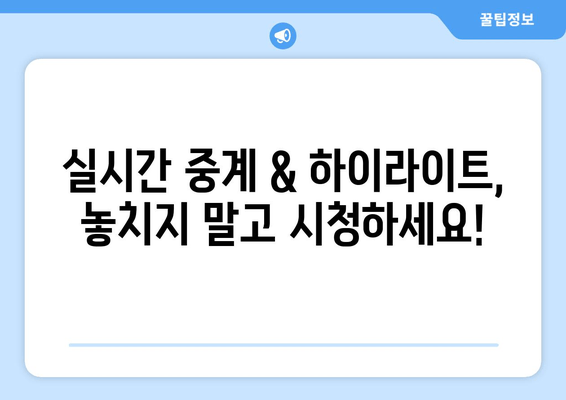 꿀팁정보

실시간 중계 & 하이라이트, 놓치지 말고 시청하세요!